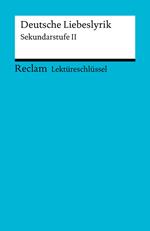 Deutsche Liebeslyrik
Sekundarstufe II

Reclam Lektüreschlüssel